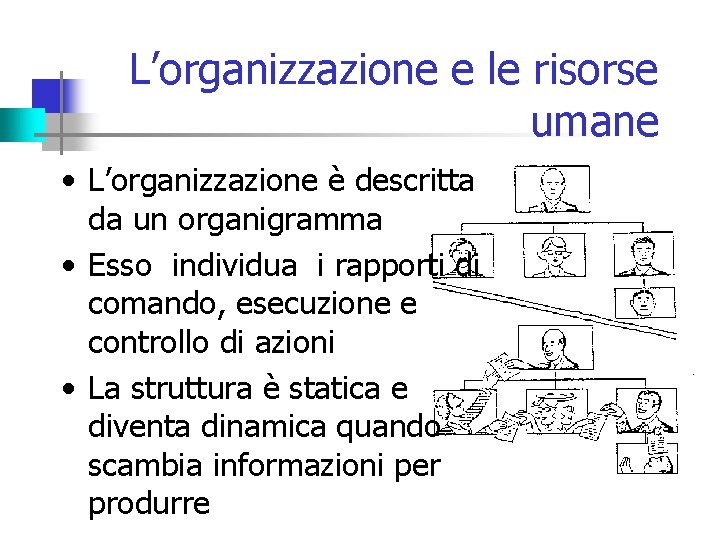 L'organizzazione e le risorse umane

• L'organizzazione è descritta da un organigramma
• Esso individua i rapporti di comando, esecuzione e controllo di azioni
• La struttura è statica e diventa dinamica quando scambia informazioni per produrre